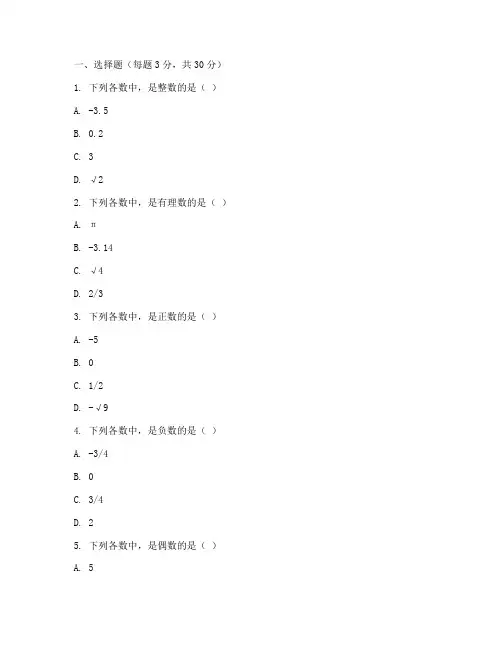 一、选择题（每题 3 分，共 30 分）

1. 下列各数中，是整数的是（ ）

A. -3.5

B. 0.2

C. 3

D. √2

2. 下列各数中，是有理数的是（ ）

A. π

B. -3.14

C. √4

D. 2/3

3. 下列各数中，是正数的是（ ）

A. -5

B. 0

C. 1/2

D. -√9

4. 下列各数中，是负数的是（ ）

A. -3/4

B. 0

C. 3/4

D. 2

5. 下列各数中，是偶数的是（ ）

A. 5